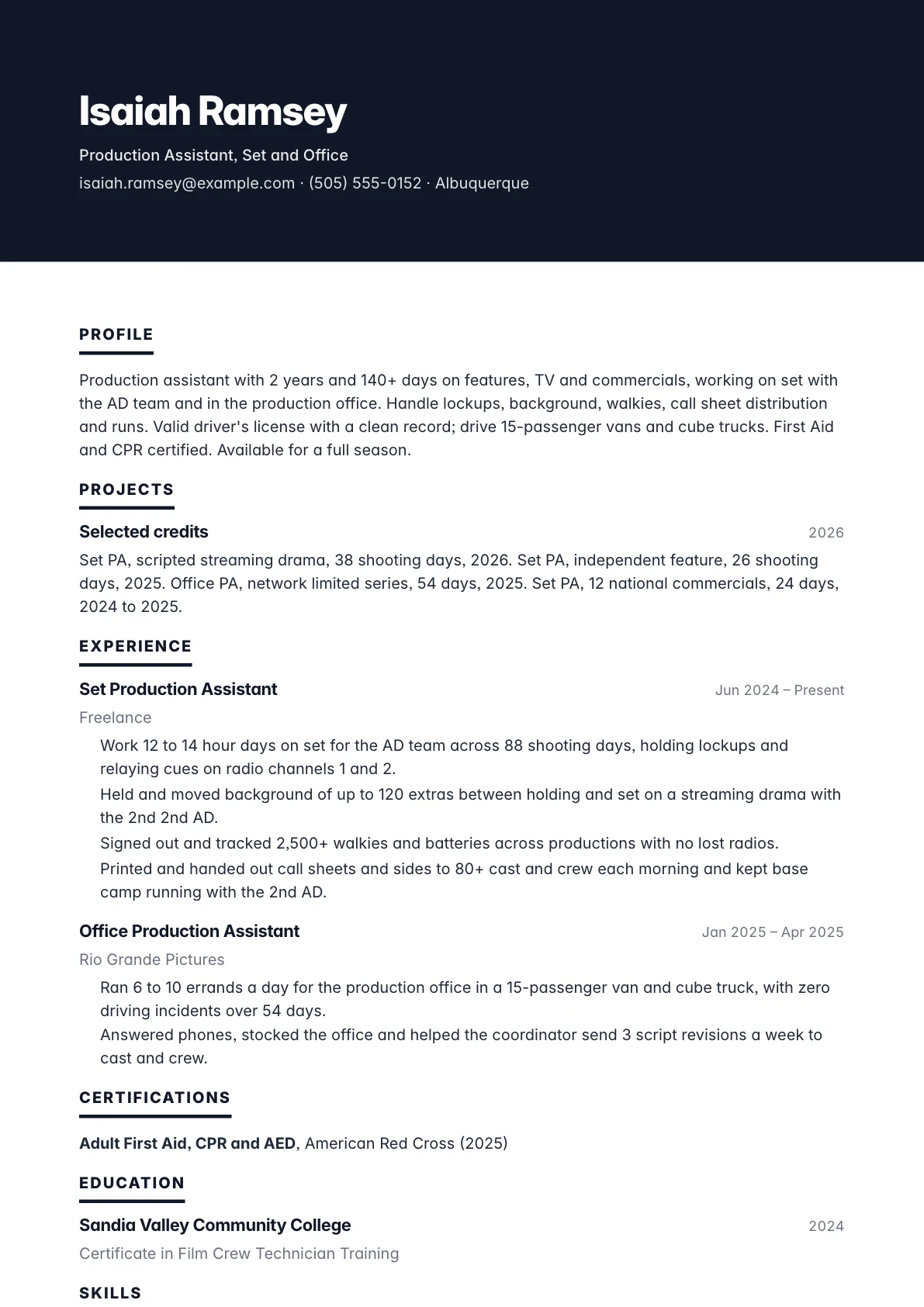 Isaiah Ramsey

Production Assistant, Set and Office

isaiah.ramsey@example.com · (505) 555-0152 · Albuquerque

PROFILE

Production assistant with 2 years and 140+ days on features, TV and commercials, working on set with the AD team and in the production office. Handle lockups, background, walkies, call sheet distribution and runs. Valid driver's license with a clean record; drive 15-passenger vans and cube trucks. First Aid and CPR certified. Available for a full season.

PROJECTS

Selected credits
2026

Set PA, scripted streaming drama, 38 shooting days, 2026. Set PA, independent feature, 26 shooting days, 2025. Office PA, network limited series, 54 days, 2025. Set PA, 12 national commercials, 24 days, 2024 to 2025.

EXPERIENCE

Set Production Assistant
Jun 2024 – Present

Freelance

Work 12 to 14 hour days on set for the AD team across 88 shooting days, holding lockups and relaying cues on radio channels 1 and 2.

Held and moved background of up to 120 extras between holding and set on a streaming drama with the 2nd 2nd AD.

Signed out and tracked 2,500+ walkies and batteries across productions with no lost radios.

Printed and handed out call sheets and sides to 80+ cast and crew each morning and kept base camp running with the 2nd AD.

Office Production Assistant
Jan 2025 – Apr 2025

Rio Grande Pictures

Ran 6 to 10 errands a day for the production office in a 15-passenger van and cube truck, with zero driving incidents over 54 days.

Answered phones, stocked the office and helped the coordinator send 3 script revisions a week to cast and crew.

CERTIFICATIONS

Adult First Aid, CPR and AED, American Red Cross (2025)

EDUCATION

Sandia Valley Community College
2024

Certificate in Film Crew Technician Training

SKILLS